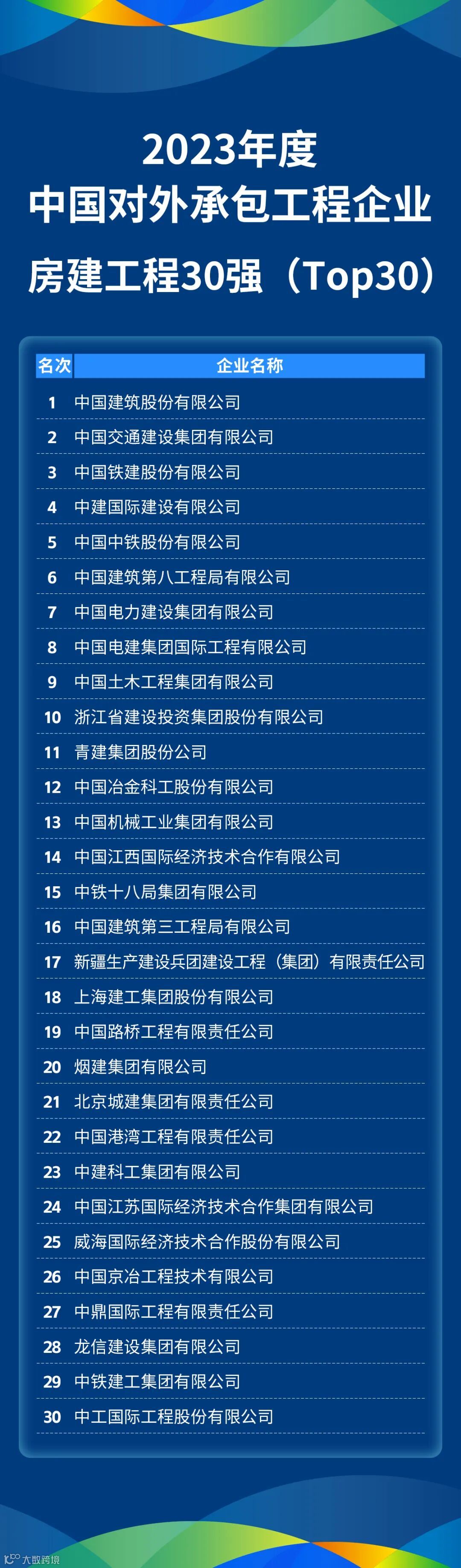 2023年度
中国对外承包工程企业
房建工程30强（Top30）

| 名次 | 企业名称 |
|---|---|
| 1 | 中国建筑股份有限公司 |
| 2 | 中国交通建设集团有限公司 |
| 3 | 中国铁建股份有限公司 |
| 4 | 中建国际建设有限公司 |
| 5 | 中国中铁股份有限公司 |
| 6 | 中国建筑第八工程局有限公司 |
| 7 | 中国电力建设集团有限公司 |
| 8 | 中国电建集团国际工程有限公司 |
| 9 | 中国土木工程集团有限公司 |
| 10 | 浙江省建设投资集团股份有限公司 |
| 11 | 青建集团股份公司 |
| 12 | 中国冶金科工股份有限公司 |
| 13 | 中国机械工业集团有限公司 |
| 14 | 中国江西国际经济技术合作有限公司 |
| 15 | 中铁十八局集团有限公司 |
| 16 | 中国建筑第三工程局有限公司 |
| 17 | 新疆生产建设兵团建设工程（集团）有限责任公司 |
| 18 | 上海建工集团股份有限公司 |
| 19 | 中国路桥工程有限责任公司 |
| 20 | 烟建集团有限公司 |
| 21 | 北京城建集团有限责任公司 |
| 22 | 中国港湾工程有限责任公司 |
| 23 | 中建科工集团有限公司 |
| 24 | 中国江苏国际经济技术合作集团有限公司 |
| 25 | 威海国际经济技术合作股份有限公司 |
| 26 | 中国京冶工程技术有限公司 |
| 27 | 中鼎国际工程有限责任公司 |
| 28 | 龙信建设集团有限公司 |
| 29 | 中铁建工集团有限公司 |
| 30 | 中工国际工程股份有限公司 |

大数跨境